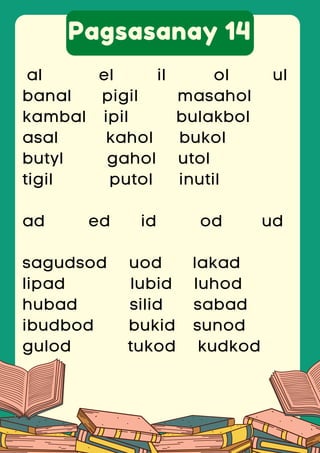 Pagsasanay 14

al el il ol ul
banal pigil masahol
kambal ipil bulakbol
asal kahol bukol
butyl gahol utol
tigil putol inutil

ad ed id od ud

sagudsod uod lakad
lipad lubid luhod
hubad silid sabad
ibudbod bukid sunod
gulod tukod kudkod